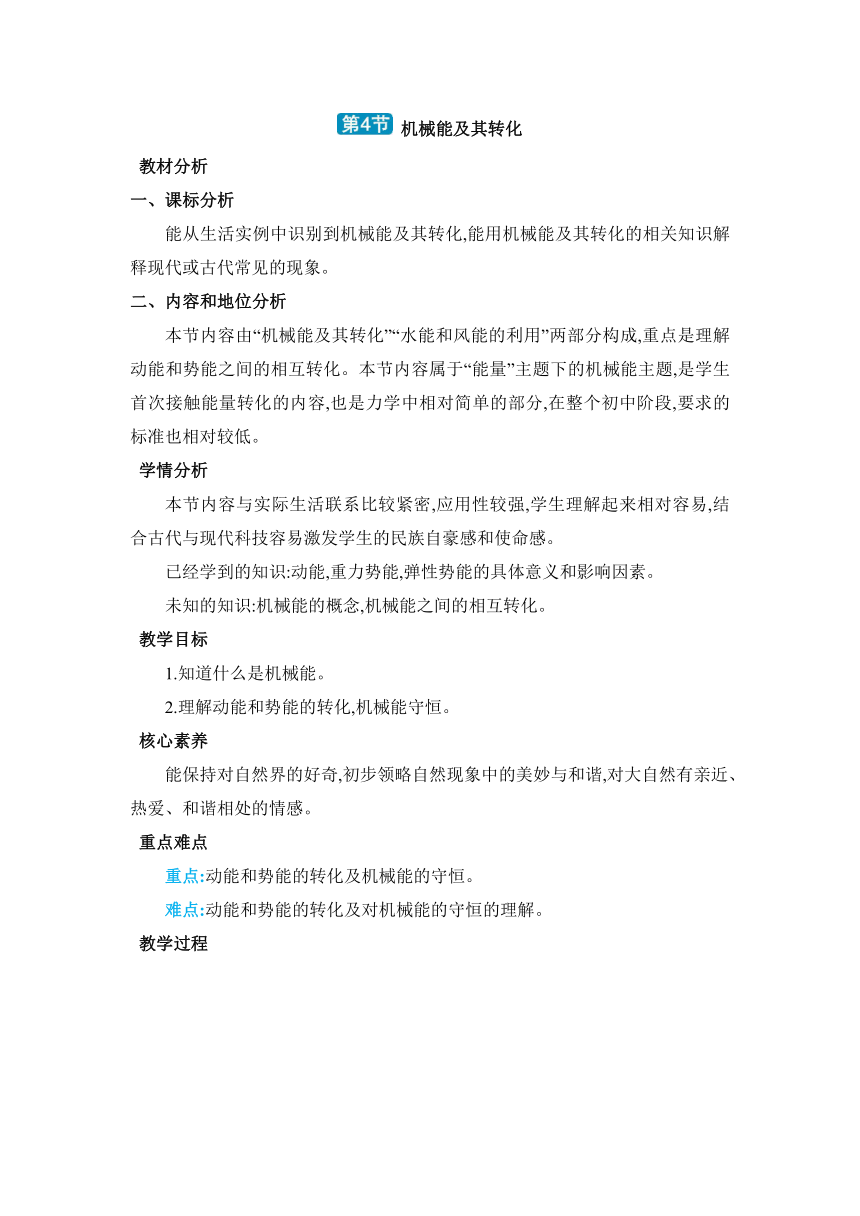 第4节 机械能及其转化

教材分析

一、课标分析

能从生活实例中识别到机械能及其转化,能用机械能及其转化的相关知识解释现代或古代常见的现象。

二、内容和地位分析

本节内容由“机械能及其转化”“水能和风能的利用”两部分构成,重点是理解动能和势能之间的相互转化。本节内容属于“能量”主题下的机械能主题,是学生首次接触能量转化的内容,也是力学中相对简单的部分,在整个初中阶段,要求的标准也相对较低。

学情分析

本节内容与实际生活联系比较紧密,应用性较强,学生理解起来相对容易,结合古代与现代科技容易激发学生的民族自豪感和使命感。

已经学到的知识:动能,重力势能,弹性势能的具体意义和影响因素。

未知的知识:机械能的概念,机械能之间的相互转化。

教学目标

1.知道什么是机械能。

2.理解动能和势能的转化,机械能守恒。

核心素养

能保持对自然界的好奇,初步领略自然现象中的美妙与和谐,对大自然有亲近、热爱、和谐相处的情感。

重点难点

重点:动能和势能的转化及机械能的守恒。

难点:动能和势能的转化及对机械能的守恒的理解。

教学过程